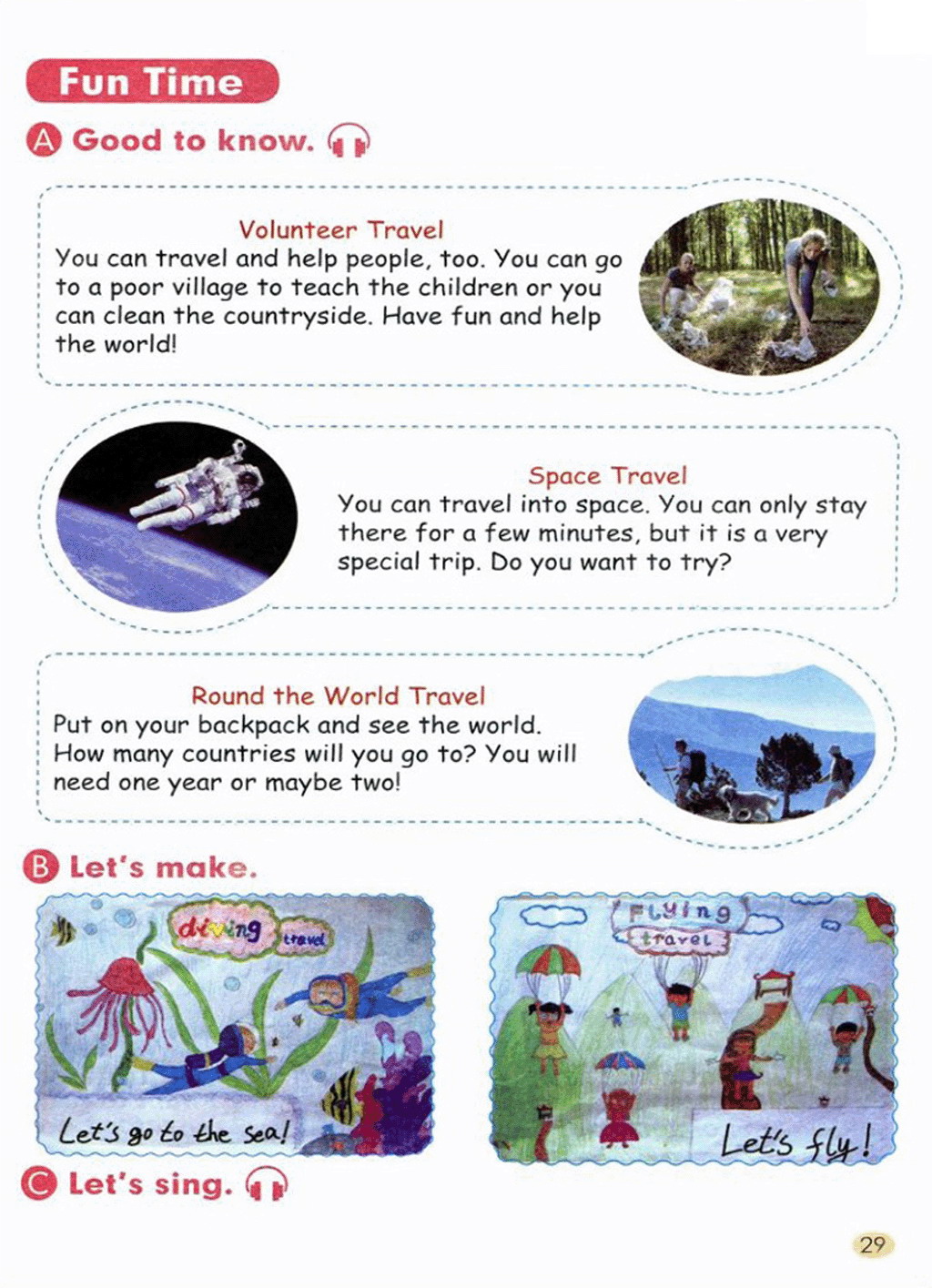 Fun Time

A Good to know.

Volunteer Travel
You can travel and help people, too. You can go to a poor village to teach the children or you can clean the countryside. Have fun and help the world!

Space Travel
You can travel into space. You can only stay there for a few minutes, but it is a very special trip. Do you want to try?

Round the World Travel
Put on your backpack and see the world. How many countries will you go to? You will need one year or maybe two!

B Let's make.

diving travel

Let's go to the sea!

Flying travel

Let's fly!

C Let's sing.

29